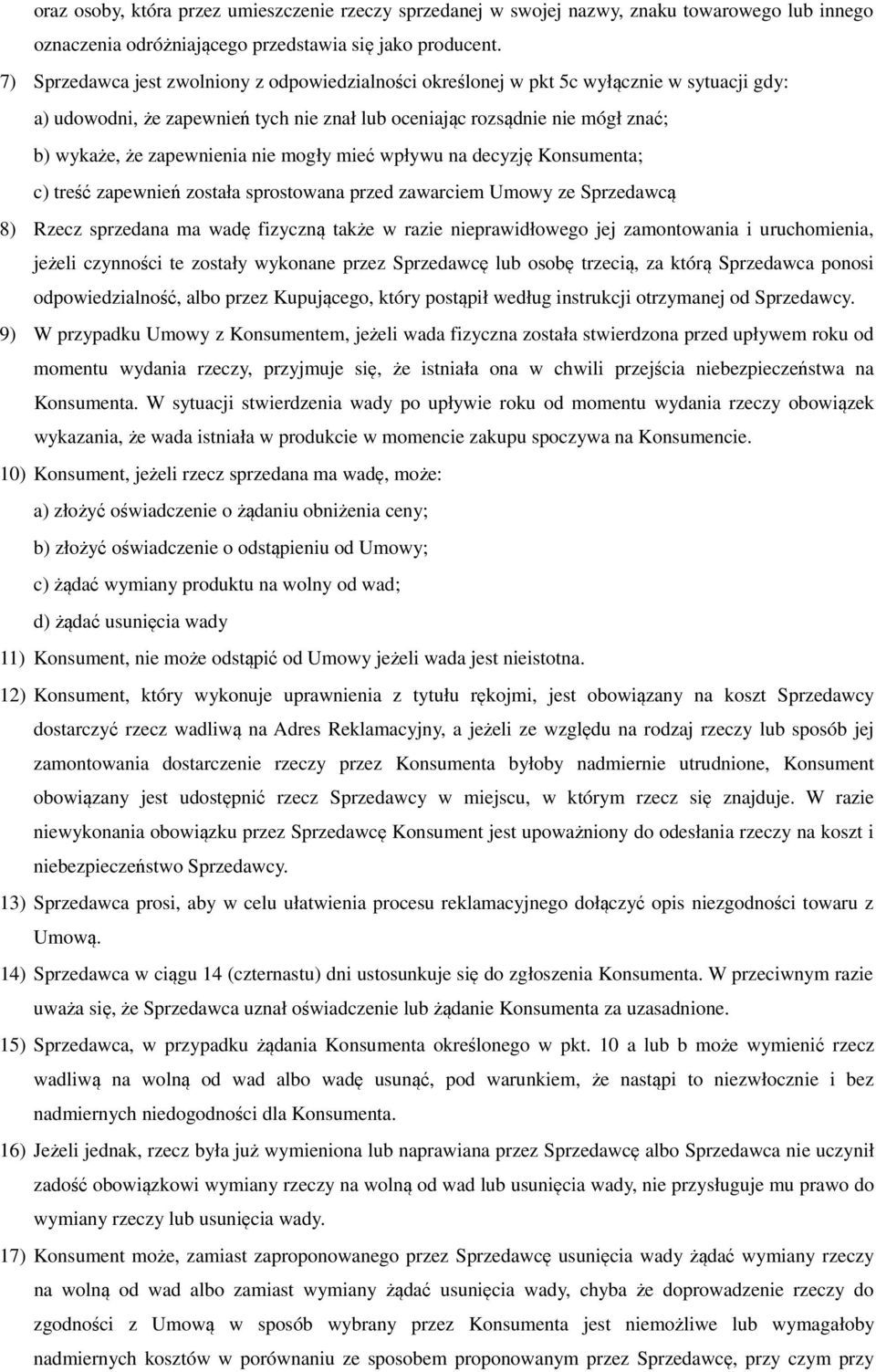 oraz osoby, która przez umieszczenie rzeczy sprzedanej w swojej nazwy, znaku towarowego lub innego oznaczenia odróżniającego przedstawia się jako producent.

7) Sprzedawca jest zwolniony z odpowiedzialności określonej w pkt 5c wyłącznie w sytuacji gdy:

a) udowodni, że zapewnień tych nie znał lub oceniając rozsądnie nie mógł znać;

b) wykaże, że zapewnienia nie mogły mieć wpływu na decyzję Konsumenta;

c) treść zapewnień została sprostowana przed zawarciem Umowy ze Sprzedawcą

8) Rzecz sprzedana ma wadę fizyczną także w razie nieprawidłowego jej zamontowania i uruchomienia, jeżeli czynności te zostały wykonane przez Sprzedawcę lub osobę trzecią, za którą Sprzedawca ponosi odpowiedzialność, albo przez Kupującego, który postąpił według instrukcji otrzymanej od Sprzedawcy.

9) W przypadku Umowy z Konsumentem, jeżeli wada fizyczna została stwierdzona przed upływem roku od momentu wydania rzeczy, przyjmuje się, że istniała ona w chwili przejścia niebezpieczeństwa na Konsumenta. W sytuacji stwierdzenia wady po upływie roku od momentu wydania rzeczy obowiązek wykazania, że wada istniała w produkcie w momencie zakupu spoczywa na Konsumencie.

10) Konsument, jeżeli rzecz sprzedana ma wadę, może:

a) złożyć oświadczenie o żądaniu obniżenia ceny;

b) złożyć oświadczenie o odstąpieniu od Umowy;

c) żądać wymiany produktu na wolny od wad;

d) żądać usunięcia wady

11) Konsument, nie może odstąpić od Umowy jeżeli wada jest nieistotna.

12) Konsument, który wykonuje uprawnienia z tytułu rękojmi, jest obowiązany na koszt Sprzedawcy dostarczyć rzecz wadliwą na Adres Reklamacyjny, a jeżeli ze względu na rodzaj rzeczy lub sposób jej zamontowania dostarczenie rzeczy przez Konsumenta byłoby nadmiernie utrudnione, Konsument obowiązany jest udostępnić rzecz Sprzedawcy w miejscu, w którym rzecz się znajduje. W razie niewykonania obowiązku przez Sprzedawcę Konsument jest upoważniony do odesłania rzeczy na koszt i niebezpieczeństwo Sprzedawcy.

13) Sprzedawca prosi, aby w celu ułatwienia procesu reklamacyjnego dołączyć opis niezgodności towaru z Umową.

14) Sprzedawca w ciągu 14 (czternastu) dni ustosunkuje się do zgłoszenia Konsumenta. W przeciwnym razie uważa się, że Sprzedawca uznał oświadczenie lub żądanie Konsumenta za uzasadnione.

15) Sprzedawca, w przypadku żądania Konsumenta określonego w pkt. 10 a lub b może wymienić rzecz wadliwą na wolną od wad albo wadę usunąć, pod warunkiem, że nastąpi to niezwłocznie i bez nadmiernych niedogodności dla Konsumenta.

16) Jeżeli jednak, rzecz była już wymieniona lub naprawiana przez Sprzedawcę albo Sprzedawca nie uczynił zadość obowiązkowi wymiany rzeczy na wolną od wad lub usunięcia wady, nie przysługuje mu prawo do wymiany rzeczy lub usunięcia wady.

17) Konsument może, zamiast zaproponowanego przez Sprzedawcę usunięcia wady żądać wymiany rzeczy na wolną od wad albo zamiast wymiany żądać usunięcia wady, chyba że doprowadzenie rzeczy do zgodności z Umową w sposób wybrany przez Konsumenta jest niemożliwe lub wymagałoby nadmiernych kosztów w porównaniu ze sposobem proponowanym przez Sprzedawcę, przy czym przy